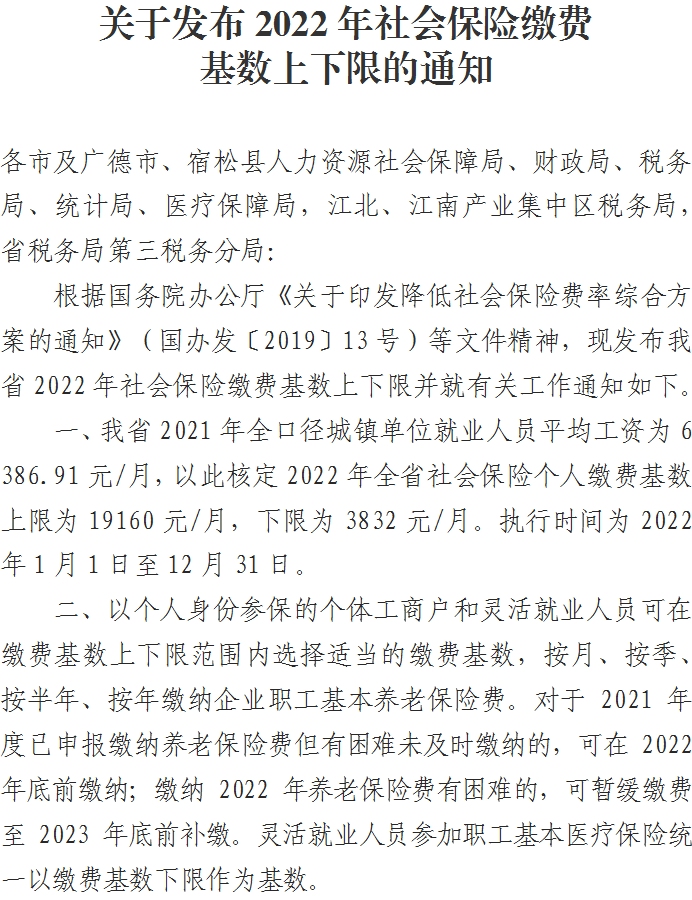 关于发布2022年社会保险缴费
基数上下限的通知

各市及广德市、宿松县人力资源社会保障局、财政局、税务局、统计局、医疗保障局，江北、江南产业集中区税务局，省税务局第三税务分局：

根据国务院办公厅《关于印发降低社会保险费率综合方案的通知》（国办发〔2019〕13号）等文件精神，现发布我省2022年社会保险缴费基数上下限并就有关工作通知如下。

一、我省2021年全口径城镇单位就业人员平均工资为6386.91元/月，以此核定2022年全省社会保险个人缴费基数上限为19160元/月，下限为3832元/月。执行时间为2022年1月1日至12月31日。

二、以个人身份参保的个体工商户和灵活就业人员可在缴费基数上下限范围内选择适当的缴费基数，按月、按季、按半年、按年缴纳企业职工基本养老保险费。对于2021年度已申报缴纳养老保险费但有困难未及时缴纳的，可在2022年底前缴纳；缴纳2022年养老保险费有困难的，可暂缓缴费至2023年底前补缴。灵活就业人员参加职工基本医疗保险统一以缴费基数下限作为基数。